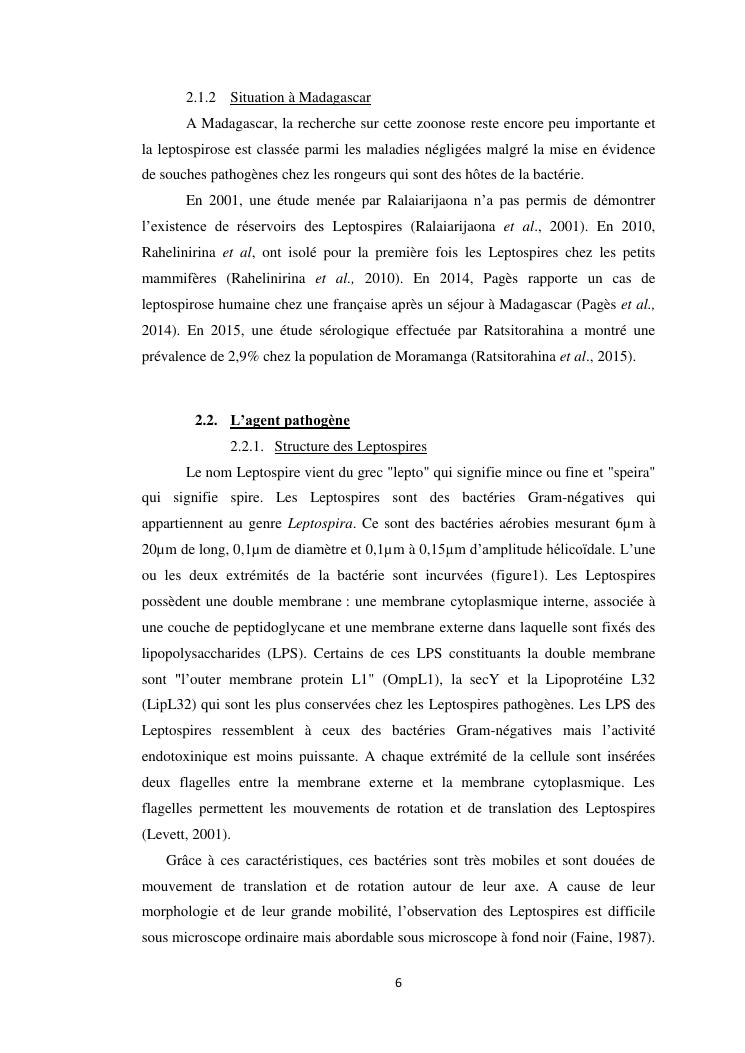 2.1.2 Situation à Madagascar

A Madagascar, la recherche sur cette zoonose reste encore peu importante et la leptospirose est classée parmi les maladies négligées malgré la mise en évidence de souches pathogènes chez les rongeurs qui sont des hôtes de la bactérie.

En 2001, une étude menée par Ralaiarijaona n'a pas permis de démontrer l'existence de réservoirs des Leptospires (Ralaiarijaona et al., 2001). En 2010, Rahelinirina et al, ont isolé pour la première fois les Leptospires chez les petits mammifères (Rahelinirina et al., 2010). En 2014, Pagès rapporte un cas de leptospirose humaine chez une française après un séjour à Madagascar (Pagès et al., 2014). En 2015, une étude sérologique effectuée par Ratsitorahina a montré une prévalence de 2,9% chez la population de Moramanga (Ratsitorahina et al., 2015).

2.2. L'agent pathogène

2.2.1. Structure des Leptospires

Le nom Leptospire vient du grec "lepto" qui signifie mince ou fine et "speira" qui signifie spire. Les Leptospires sont des bactéries Gram-négatives qui appartiennent au genre Leptospira. Ce sont des bactéries aérobies mesurant 6µm à 20µm de long, 0,1µm de diamètre et 0,1µm à 0,15µm d'amplitude hélicoïdale. L'une ou les deux extrémités de la bactérie sont incurvées (figure1). Les Leptospires possèdent une double membrane : une membrane cytoplasmique interne, associée à une couche de peptidoglycane et une membrane externe dans laquelle sont fixés des lipopolysaccharides (LPS). Certains de ces LPS constituants la double membrane sont "l'outer membrane protein L1" (OmpL1), la secY et la Lipoprotéine L32 (LipL32) qui sont les plus conservées chez les Leptospires pathogènes. Les LPS des Leptospires ressemblent à ceux des bactéries Gram-négatives mais l'activité endotoxinique est moins puissante. A chaque extrémité de la cellule sont insérées deux flagelles entre la membrane externe et la membrane cytoplasmique. Les flagelles permettent les mouvements de rotation et de translation des Leptospires (Levett, 2001).

Grâce à ces caractéristiques, ces bactéries sont très mobiles et sont douées de mouvement de translation et de rotation autour de leur axe. A cause de leur morphologie et de leur grande mobilité, l'observation des Leptospires est difficile sous microscope ordinaire mais abordable sous microscope à fond noir (Faine, 1987).

6